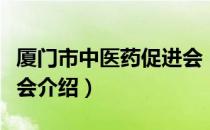 厦门市中医药促进会
会介绍）